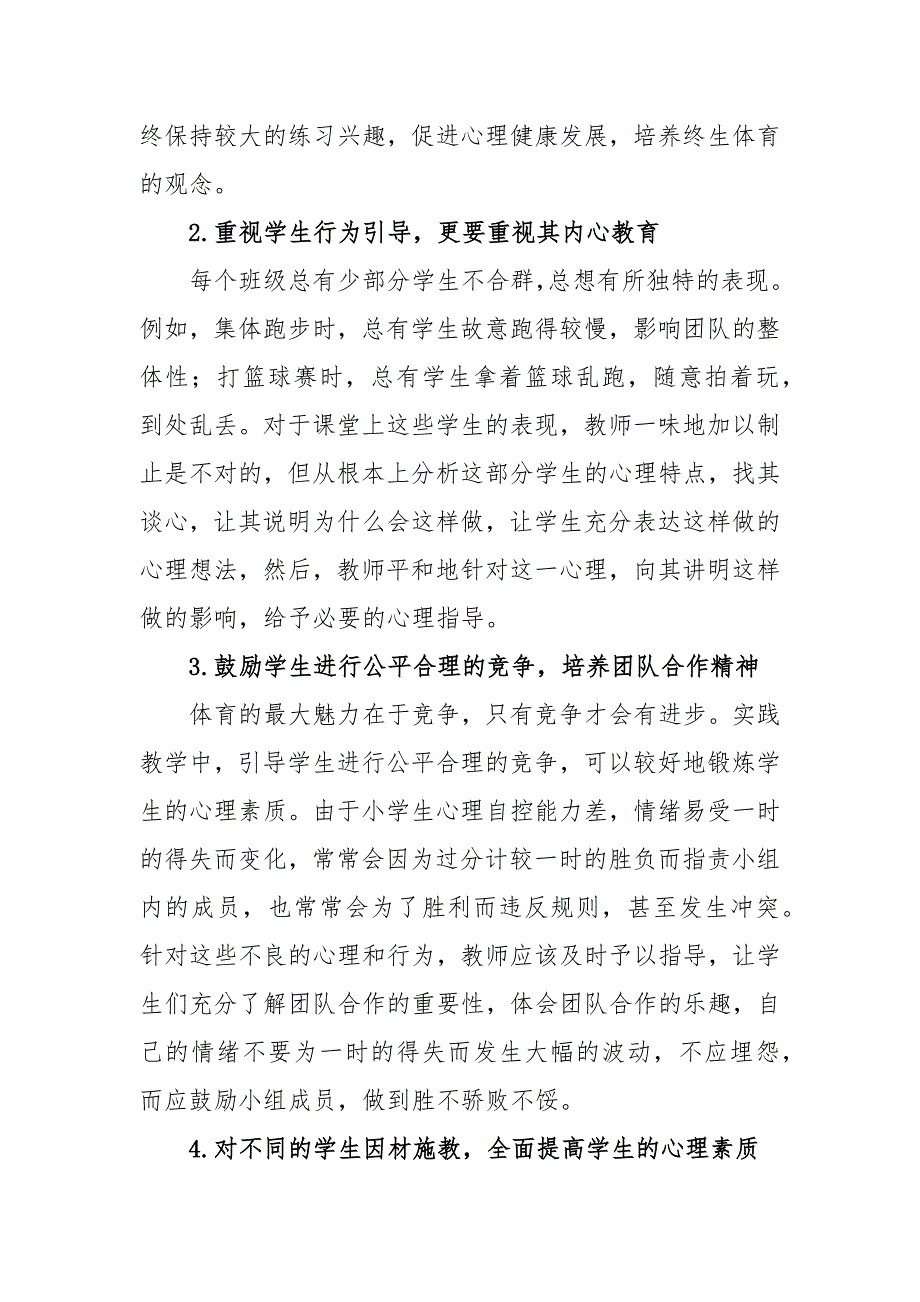 终保持较大的练习兴趣，促进心理健康发展，培养终生体育的观念。

2.重视学生行为引导，更要重视其内心教育

每个班级总有少部分学生不合群,总想有所独特的表现。例如，集体跑步时，总有学生故意跑得较慢，影响团队的整体性；打篮球赛时，总有学生拿着篮球乱跑，随意拍着玩，到处乱丢。对于课堂上这些学生的表现，教师一味地加以制止是不对的，但从根本上分析这部分学生的心理特点，找其谈心，让其说明为什么会这样做，让学生充分表达这样做的心理想法，然后，教师平和地针对这一心理，向其讲明这样做的影响，给予必要的心理指导。

3.鼓励学生进行公平合理的竞争，培养团队合作精神

体育的最大魅力在于竞争，只有竞争才会有进步。实践教学中，引导学生进行公平合理的竞争，可以较好地锻炼学生的心理素质。由于小学生心理自控能力差，情绪易受一时的得失而变化，常常会因为过分计较一时的胜负而指责小组内的成员，也常常会为了胜利而违反规则，甚至发生冲突。针对这些不良的心理和行为，教师应该及时予以指导，让学生们充分了解团队合作的重要性，体会团队合作的乐趣，自己的情绪不要为一时的得失而发生大幅的波动，不应埋怨，而应鼓励小组成员，做到胜不骄败不馁。

4.对不同的学生因材施教，全面提高学生的心理素质